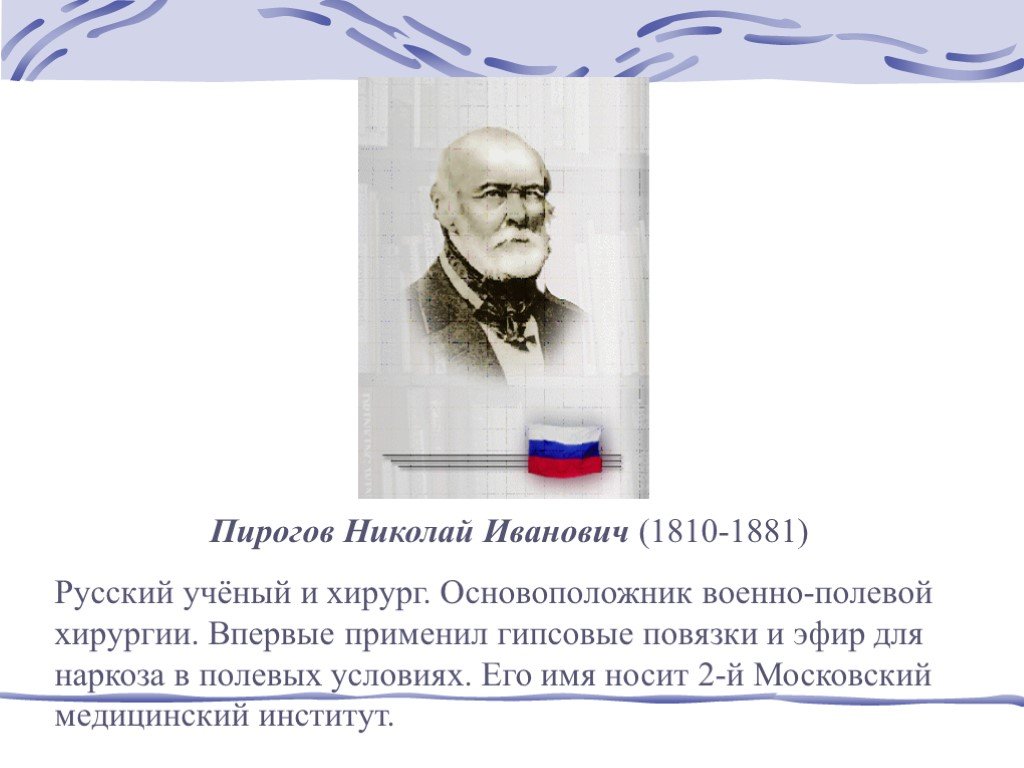 Пирогов Николай Иванович (1810-1881)

Русский учёный и хирург. Основоположник военно-полевой хирургии. Впервые применил гипсовые повязки и эфир для наркоза в полевых условиях. Его имя носит 2-й Московский медицинский институт.